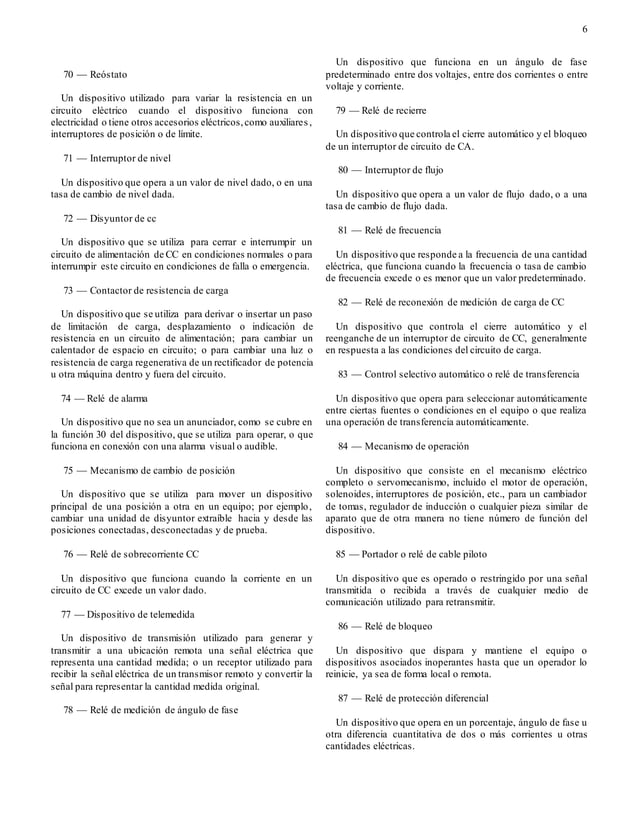 6

70 — Reóstato

Un dispositivo utilizado para variar la resistencia en un circuito eléctrico cuando el dispositivo funciona con electricidad o tiene otros accesorios eléctricos, como auxiliares, interruptores de posición o de límite.

71 — Interruptor de nivel

Un dispositivo que opera a un valor de nivel dado, o en una tasa de cambio de nivel dada.

72 — Disyuntor de cc

Un dispositivo que se utiliza para cerrar e interrumpir un circuito de alimentación de CC en condiciones normales o para interrumpir este circuito en condiciones de falla o emergencia.

73 — Contactor de resistencia de carga

Un dispositivo que se utiliza para derivar o insertar un paso de limitación de carga, desplazamiento o indicación de resistencia en un circuito de alimentación; para cambiar un calentador de espacio en circuito; o para cambiar una luz o resistencia de carga regenerativa de un rectificador de potencia u otra máquina dentro y fuera del circuito.

74 — Relé de alarma

Un dispositivo que no sea un anunciador, como se cubre en la función 30 del dispositivo, que se utiliza para operar, o que funciona en conexión con una alarma visual o audible.

75 — Mecanismo de cambio de posición

Un dispositivo que se utiliza para mover un dispositivo principal de una posición a otra en un equipo; por ejemplo, cambiar una unidad de disyuntor extraíble hacia y desde las posiciones conectadas, desconectadas y de prueba.

76 — Relé de sobrecorriente CC

Un dispositivo que funciona cuando la corriente en un circuito de CC excede un valor dado.

77 — Dispositivo de telemedida

Un dispositivo de transmisión utilizado para generar y transmitir a una ubicación remota una señal eléctrica que representa una cantidad medida; o un receptor utilizado para recibir la señal eléctrica de un transmisor remoto y convertir la señal para representar la cantidad medida original.

78 — Relé de medición de ángulo de fase

Un dispositivo que funciona en un ángulo de fase predeterminado entre dos voltajes, entre dos corrientes o entre voltaje y corriente.

79 — Relé de recierre

Un dispositivo que controla el cierre automático y el bloqueo de un interruptor de circuito de CA.

80 — Interruptor de flujo

Un dispositivo que opera a un valor de flujo dado, o a una tasa de cambio de flujo dada.

81 — Relé de frecuencia

Un dispositivo que responde a la frecuencia de una cantidad eléctrica, que funciona cuando la frecuencia o tasa de cambio de frecuencia excede o es menor que un valor predeterminado.

82 — Relé de reconexión de medición de carga de CC

Un dispositivo que controla el cierre automático y el reenganche de un interruptor de circuito de CC, generalmente en respuesta a las condiciones del circuito de carga.

83 — Control selectivo automático o relé de transferencia

Un dispositivo que opera para seleccionar automáticamente entre ciertas fuentes o condiciones en el equipo o que realiza una operación de transferencia automáticamente.

84 — Mecanismo de operación

Un dispositivo que consiste en el mecanismo eléctrico completo o servomecanismo, incluido el motor de operación, solenoides, interruptores de posición, etc., para un cambiador de tomas, regulador de inducción o cualquier pieza similar de aparato que de otra manera no tiene número de función del dispositivo.

85 — Portador o relé de cable piloto

Un dispositivo que es operado o restringido por una señal transmitida o recibida a través de cualquier medio de comunicación utilizado para retransmitir.

86 — Relé de bloqueo

Un dispositivo que dispara y mantiene el equipo o dispositivos asociados inoperantes hasta que un operador lo reinicie, ya sea de forma local o remota.

87 — Relé de protección diferencial

Un dispositivo que opera en un porcentaje, ángulo de fase u otra diferencia cuantitativa de dos o más corrientes u otras cantidades eléctricas.